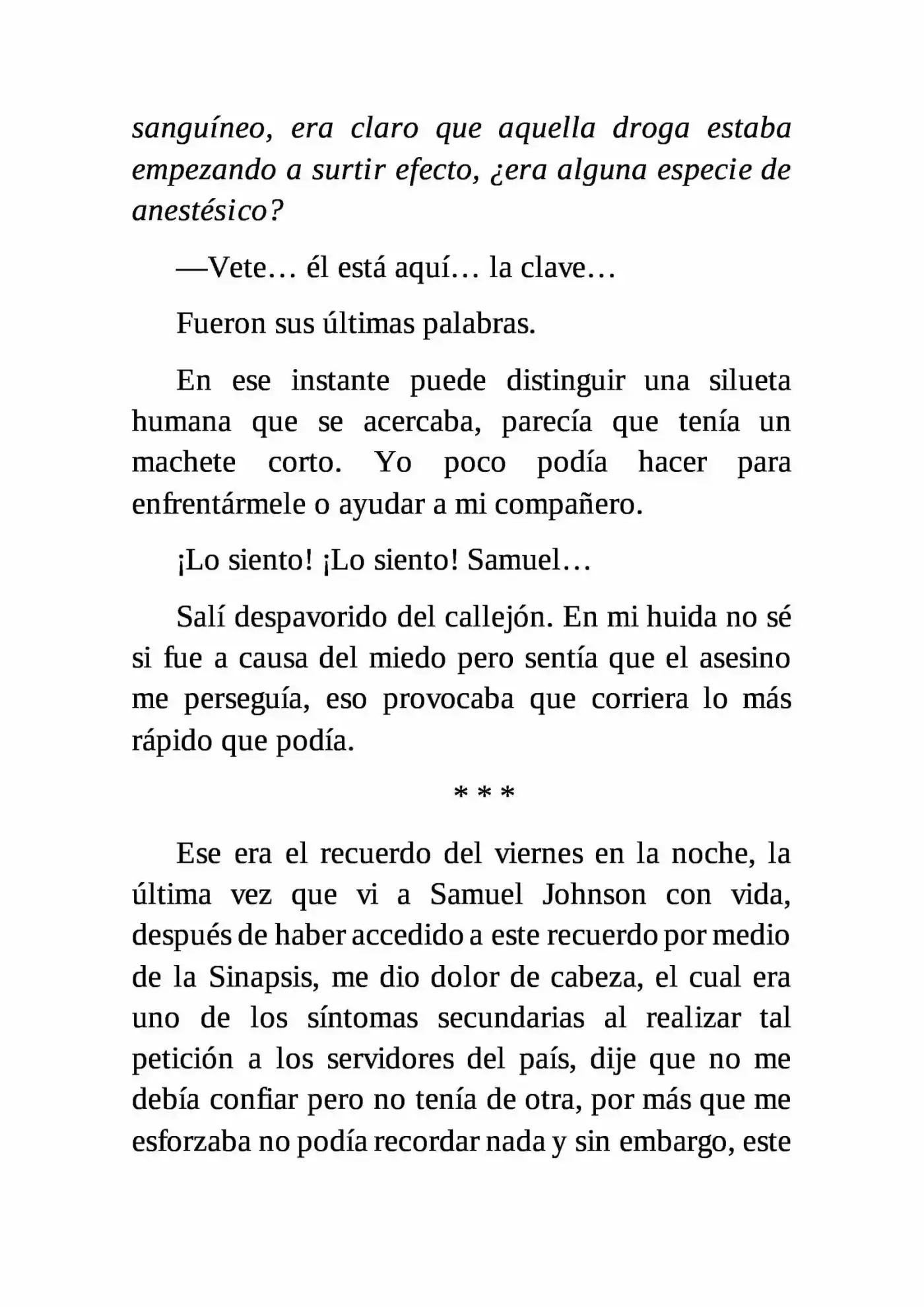 sanguíneo, era claro que aquella droga estaba empezando a surtir efecto, ¿era alguna especie de anestésico?

—Vete… él está aquí… la clave…

Fueron sus últimas palabras.

En ese instante puede distinguir una silueta humana que se acercaba, parecía que tenía un machete corto. Yo poco podía hacer para enfrentármele o ayudar a mi compañero.

¡Lo siento! ¡Lo siento! Samuel…

Salí despavorido del callejón. En mi huida no sé si fue a causa del miedo pero sentía que el asesino me perseguía, eso provocaba que corriera lo más rápido que podía.

* * *

Ese era el recuerdo del viernes en la noche, la última vez que vi a Samuel Johnson con vida, después de haber accedido a este recuerdo por medio de la Sinapsis, me dio dolor de cabeza, el cual era uno de los síntomas secundarias al realizar tal petición a los servidores del país, dije que no me debía confiar pero no tenía de otra, por más que me esforzaba no podía recordar nada y sin embargo, este